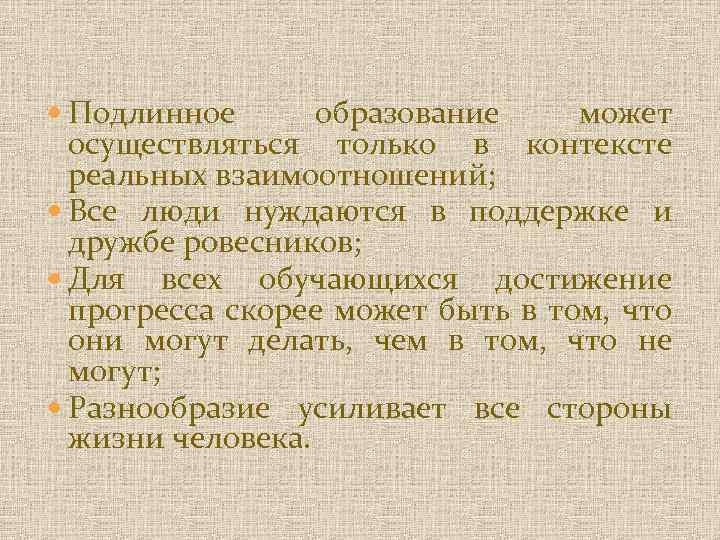 Подлинное образование может осуществляться только в контексте реальных взаимоотношений;

Все люди нуждаются в поддержке и дружбе ровесников;

Для всех обучающихся достижение прогресса скорее может быть в том, что они могут делать, чем в том, что не могут;

Разнообразие усиливает все стороны жизни человека.